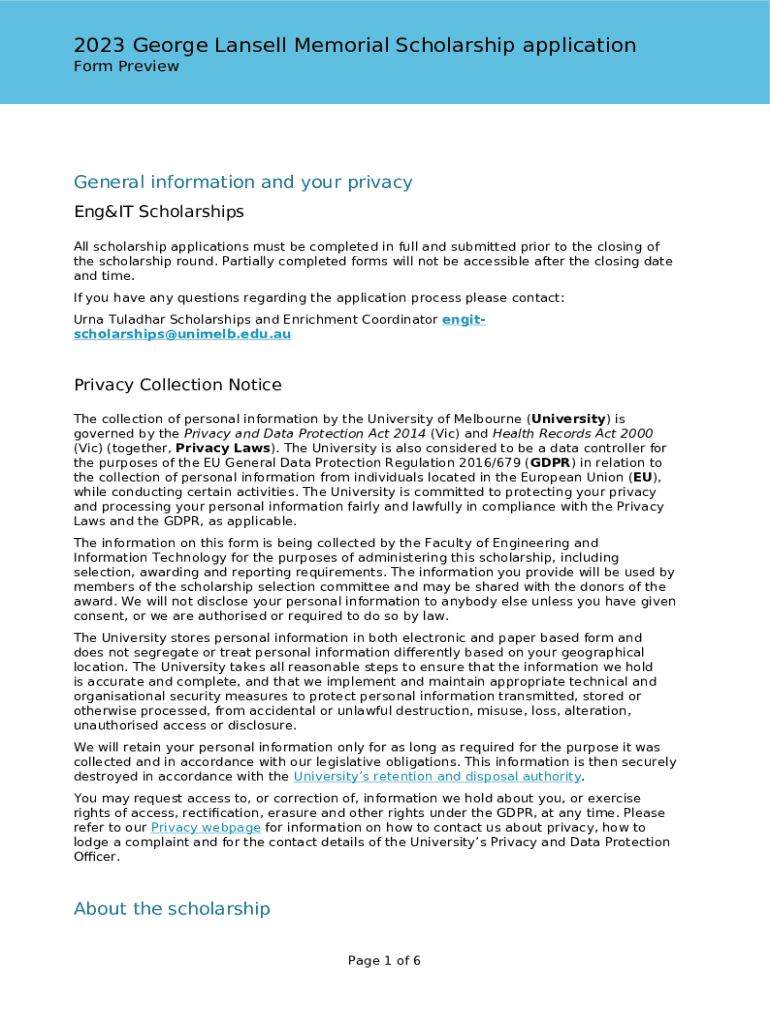 2023 George Lansell Memorial Scholarship application
Form Preview

General information and your privacy

Eng&IT Scholarships

All scholarship applications must be completed in full and submitted prior to the closing of the scholarship round. Partially completed forms will not be accessible after the closing date and time.

If you have any questions regarding the application process please contact:

Urna Tuladhar Scholarships and Enrichment Coordinator engit-scholarships@unimelb.edu.au

Privacy Collection Notice

The collection of personal information by the University of Melbourne (University) is governed by the Privacy and Data Protection Act 2014 (Vic) and Health Records Act 2000 (Vic) (together, Privacy Laws). The University is also considered to be a data controller for the purposes of the EU General Data Protection Regulation 2016/679 (GDPR) in relation to the collection of personal information from individuals located in the European Union (EU), while conducting certain activities. The University is committed to protecting your privacy and processing your personal information fairly and lawfully in compliance with the Privacy Laws and the GDPR, as applicable.

The information on this form is being collected by the Faculty of Engineering and Information Technology for the purposes of administering this scholarship, including selection, awarding and reporting requirements. The information you provide will be used by members of the scholarship selection committee and may be shared with the donors of the award. We will not disclose your personal information to anybody else unless you have given consent, or we are authorised or required to do so by law.

The University stores personal information in both electronic and paper based form and does not segregate or treat personal information differently based on your geographical location. The University takes all reasonable steps to ensure that the information we hold is accurate and complete, and that we implement and maintain appropriate technical and organisational security measures to protect personal information transmitted, stored or otherwise processed, from accidental or unlawful destruction, misuse, loss, alteration, unauthorised access or disclosure.

We will retain your personal information only for as long as required for the purpose it was collected and in accordance with our legislative obligations. This information is then securely destroyed in accordance with the University's retention and disposal authority.

You may request access to, or correction of, information we hold about you, or exercise rights of access, rectification, erasure and other rights under the GDPR, at any time. Please refer to our Privacy webpage for information on how to contact us about privacy, how to lodge a complaint and for the contact details of the University's Privacy and Data Protection Officer.

About the scholarship

Page 1 of 6